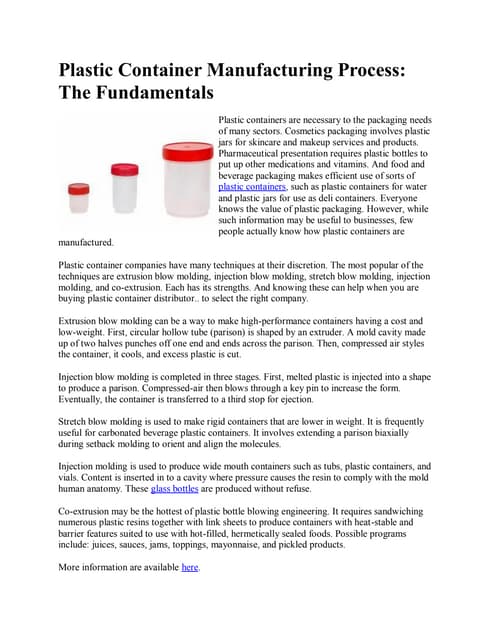 Plastic Container Manufacturing Process: The Fundamentals

Plastic containers are necessary to the packaging needs of many sectors. Cosmetics packaging involves plastic jars for skincare and makeup services and products. Pharmaceutical presentation requires plastic bottles to put up other medications and vitamins. And food and beverage packaging makes efficient use of sorts of plastic containers, such as plastic containers for water and plastic jars for use as deli containers. Everyone knows the value of plastic packaging. However, while such information may be useful to businesses, few people actually know how plastic containers are manufactured.

Plastic container companies have many techniques at their discretion. The most popular of the techniques are extrusion blow molding, injection blow molding, stretch blow molding, injection molding, and co-extrusion. Each has its strengths. And knowing these can help when you are buying plastic container distributor.. to select the right company.

Extrusion blow molding can be a way to make high-performance containers having a cost and low-weight. First, circular hollow tube (parison) is shaped by an extruder. A mold cavity made up of two halves punches off one end and ends across the parison. Then, compressed air styles the container, it cools, and excess plastic is cut.

Injection blow molding is completed in three stages. First, melted plastic is injected into a shape to produce a parison. Compressed-air then blows through a key pin to increase the form. Eventually, the container is transferred to a third stop for ejection.

Stretch blow molding is used to make rigid containers that are lower in weight. It is frequently useful for carbonated beverage plastic containers. It involves extending a parison biaxially during setback molding to orient and align the molecules.

Injection molding is used to produce wide mouth containers such as tubs, plastic containers, and vials. Content is inserted in to a cavity where pressure causes the resin to comply with the mold human anatomy. These glass bottles are produced without refuse.

Co-extrusion may be the hottest of plastic bottle blowing engineering. It requires sandwiching numerous plastic resins together with link sheets to produce containers with heat-stable and barrier features suited to use with hot-filled, hermetically sealed foods. Possible programs include: juices, sauces, jams, toppings, mayonnaise, and pickled products.

More information are available here.